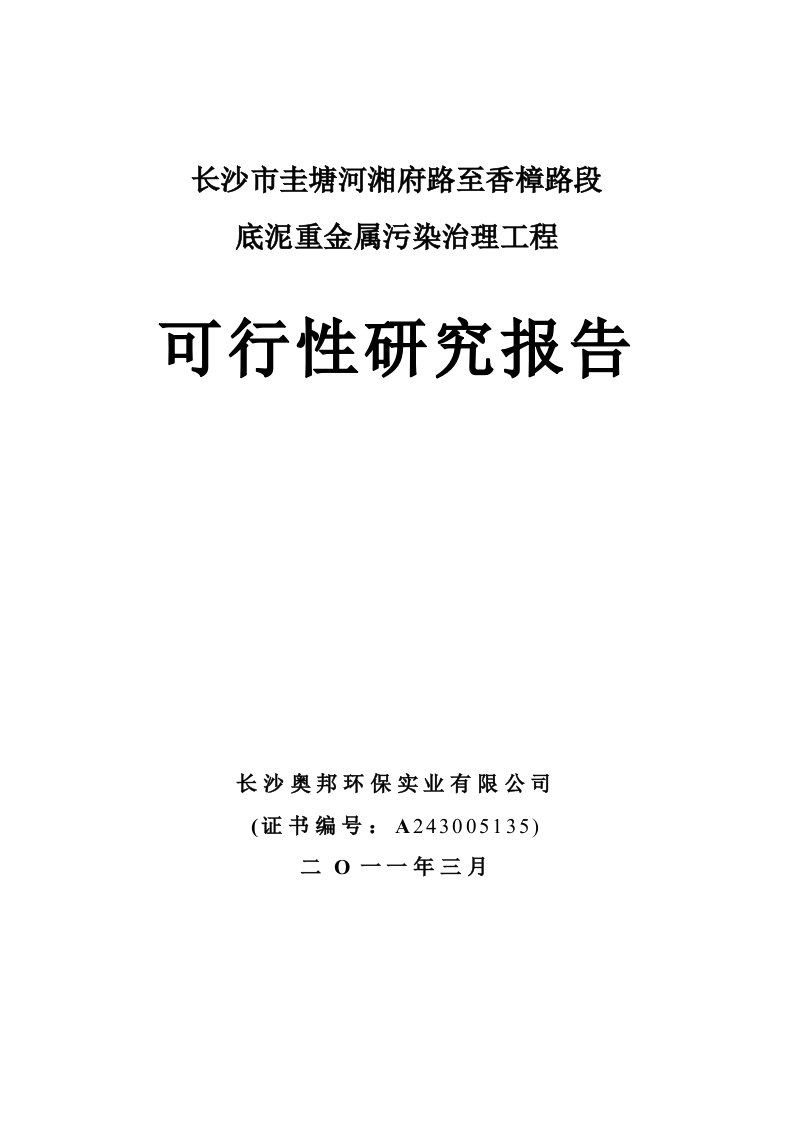 长沙市圭塘河湘府路至香樟路段
底泥重金属污染治理工程

可行性研究报告

长沙奥邦环保实业有限公司
(证书编号：A243005135)
二 O 一一年三月